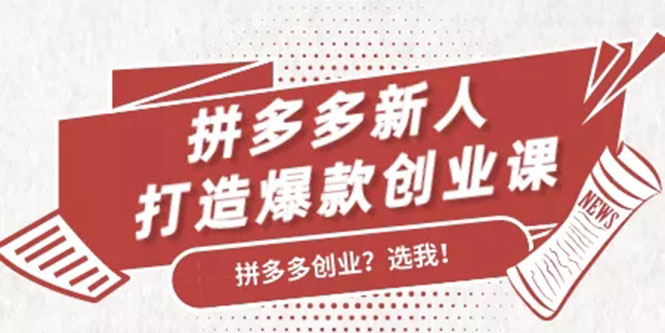 拼多多新人
打造爆款创业课

拼多多创业？选我！

NEWS